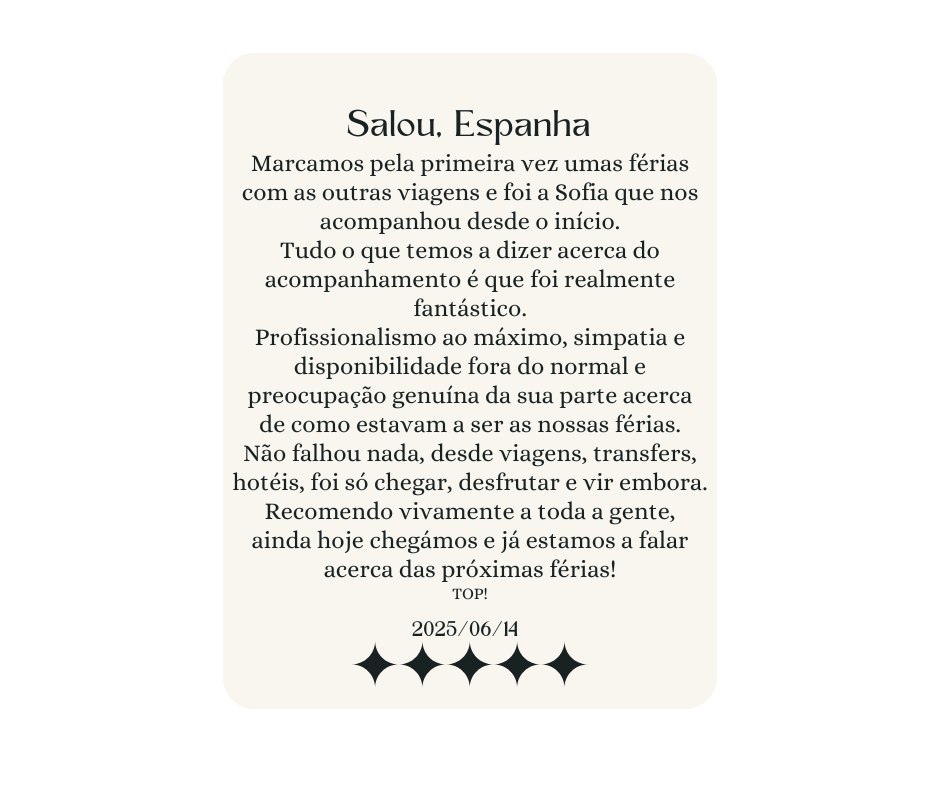 Salou, Espanha

Marcamos pela primeira vez umas férias com as outras viagens e foi a Sofia que nos acompanhou desde o início.

Tudo o que temos a dizer acerca do acompanhamento é que foi realmente fantástico.

Profissionalismo ao máximo, simpatia e disponibilidade fora do normal e preocupação genuína da sua parte acerca de como estavam a ser as nossas férias.

Não falhou nada, desde viagens, transfers, hotéis, foi só chegar, desfrutar e vir embora.

Recomendo vivamente a toda a gente, ainda hoje chegámos e já estamos a falar acerca das próximas férias!

TOP!

2025/06/14